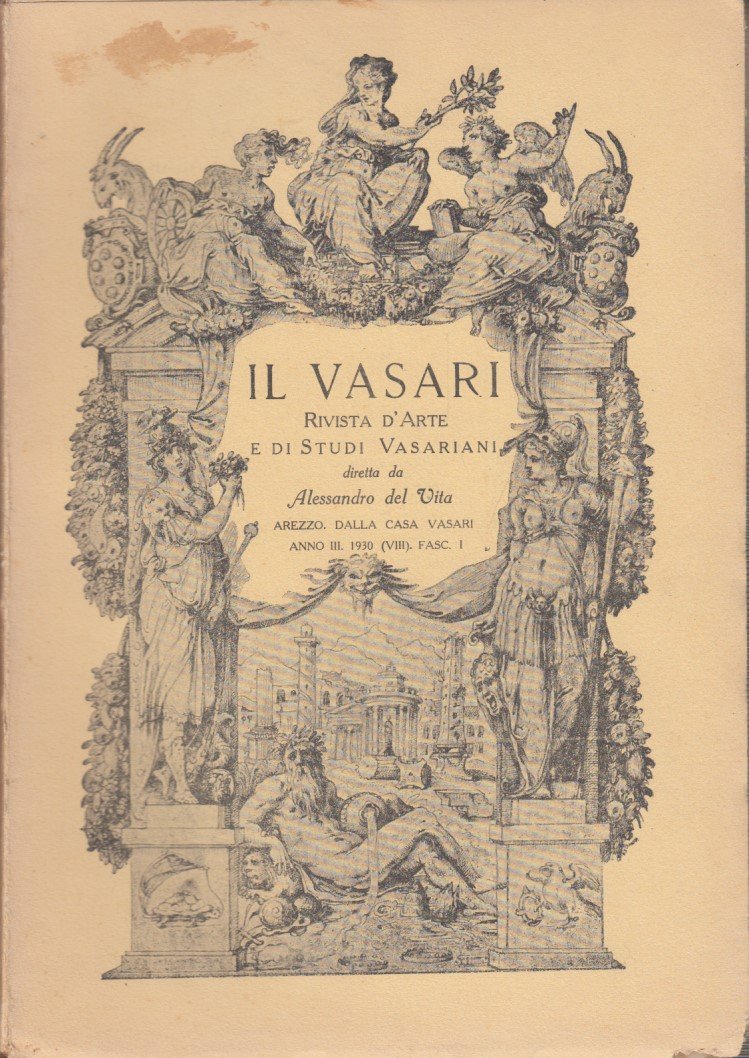 IL VASARI

RIVISTA D'ARTE
E DI STUDI VASARIANI
diretta da
Alessandro del Vita

AREZZO. DALLA CASA VASARI
ANNO III. 1930 (VIII). FASC. I